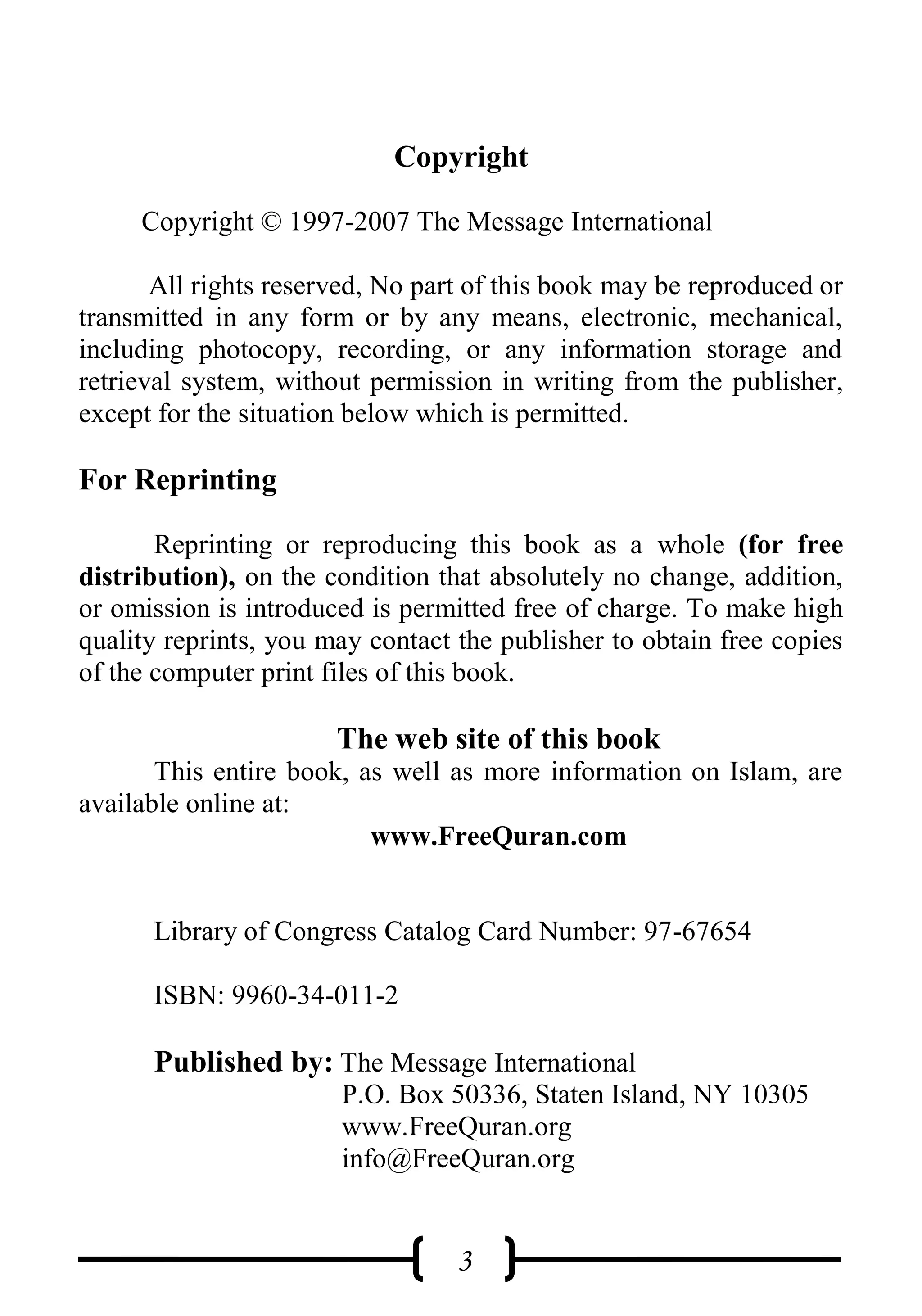 Copyright

Copyright © 1997-2007 The Message International

All rights reserved, No part of this book may be reproduced or transmitted in any form or by any means, electronic, mechanical, including photocopy, recording, or any information storage and retrieval system, without permission in writing from the publisher, except for the situation below which is permitted.

For Reprinting

Reprinting or reproducing this book as a whole (for free distribution), on the condition that absolutely no change, addition, or omission is introduced is permitted free of charge. To make high quality reprints, you may contact the publisher to obtain free copies of the computer print files of this book.

The web site of this book

This entire book, as well as more information on Islam, are available online at:

www.FreeQuran.com

Library of Congress Catalog Card Number: 97-67654

ISBN: 9960-34-011-2

Published by: The Message International
P.O. Box 50336, Staten Island, NY 10305
www.FreeQuran.org
info@FreeQuran.org

3